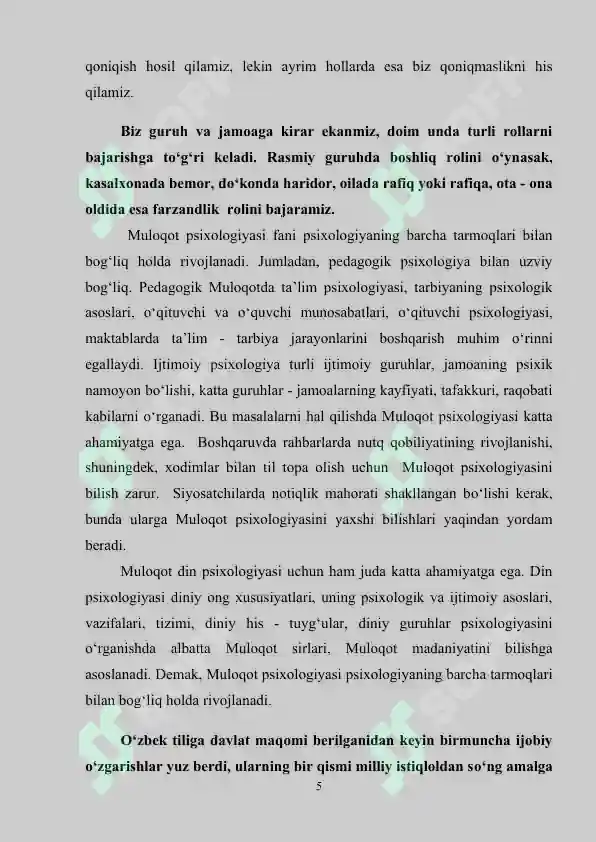 qoniqish hosil qilamiz, lekin ayrim hollarda esa biz qoniqmaslikni his qilamiz.

Biz guruh va jamoaga kirar ekanmiz, doim unda turli rollarni bajarishga to‘g‘ri keladi. Rasmiy guruhda boshliq rolini o‘ynasak, kasalxonada bemor, do‘konda haridor, oilada rafiq yoki rafiqa, ota - ona oldida esa farzandlik rolini bajaramiz.

Muloqot psixologiyasi fani psixologiyaning barcha tarmoqlari bilan bog‘liq holda rivojlanadi. Jumladan, pedagogik psixologiya bilan uzviy bog‘liq. Pedagogik Muloqotda ta’lim psixologiyasi, tarbiyaning psixologik asoslari, o‘qituvchi va o‘quvchi munosabatlari, o‘qituvchi psixologiyasi, maktablarda ta’lim - tarbiya jarayonlarini boshqarish muhim o‘rinni egallaydi. Ijtimoiy psixologiya turli ijtimoiy guruhlar, jamoaning psixik namoyon bo‘lishi, katta guruhlar - jamoalarning kayfiyati, tafakkuri, raqobati kabilarni o‘rganadi. Bu masalalarni hal qilishda Muloqot psixologiyasi katta ahamiyatga ega. Boshqaruvda rahbarlarda nutq qobiliyatining rivojlanishi, shuningdek, xodimlar bilan til topa olish uchun Muloqot psixologiyasini bilish zarur. Siyosatchilarda notiqlik mahorati shakllangan bo‘lishi kerak, bunda ularga Muloqot psixologiyasini yaxshi bilishlari yaqindan yordam beradi.

Muloqot din psixologiyasi uchun ham juda katta ahamiyatga ega. Din psixologiyasi diniy ong xususiyatlari, uning psixologik va ijtimoiy asoslari, vazifalari, tizimi, diniy his - tuyg‘ular, diniy guruhlar psixologiyasini o‘rganishda albatta Muloqot sirlari, Muloqot madaniyatini bilishga asoslanadi. Demak, Muloqot psixologiyasi psixologiyaning barcha tarmoqlari bilan bog‘liq holda rivojlanadi.

O‘zbek tiliga davlat maqomi berilganidan keyin birmuncha ijobiy o‘zgarishlar yuz berdi, ularning bir qismi milliy istiqloldan so‘ng amalga

5